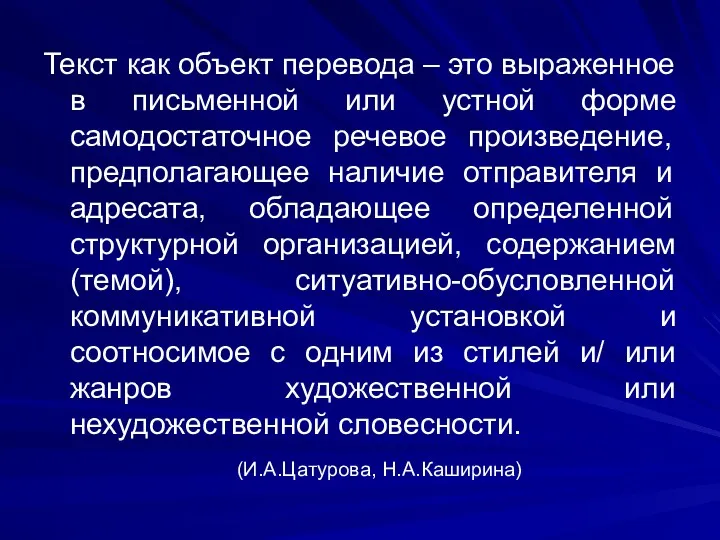 Текст как объект перевода – это выраженное в письменной или устной форме самодостаточное речевое произведение, предполагающее наличие отправителя и адресата, обладающее определенной структурной организацией, содержанием (темой), ситуативно-обусловленной коммуникативной установкой и соотносимое с одним из стилей и/ или жанров художественной или нехудожественной словесности.

(И.А.Цатурова, Н.А.Каширина)